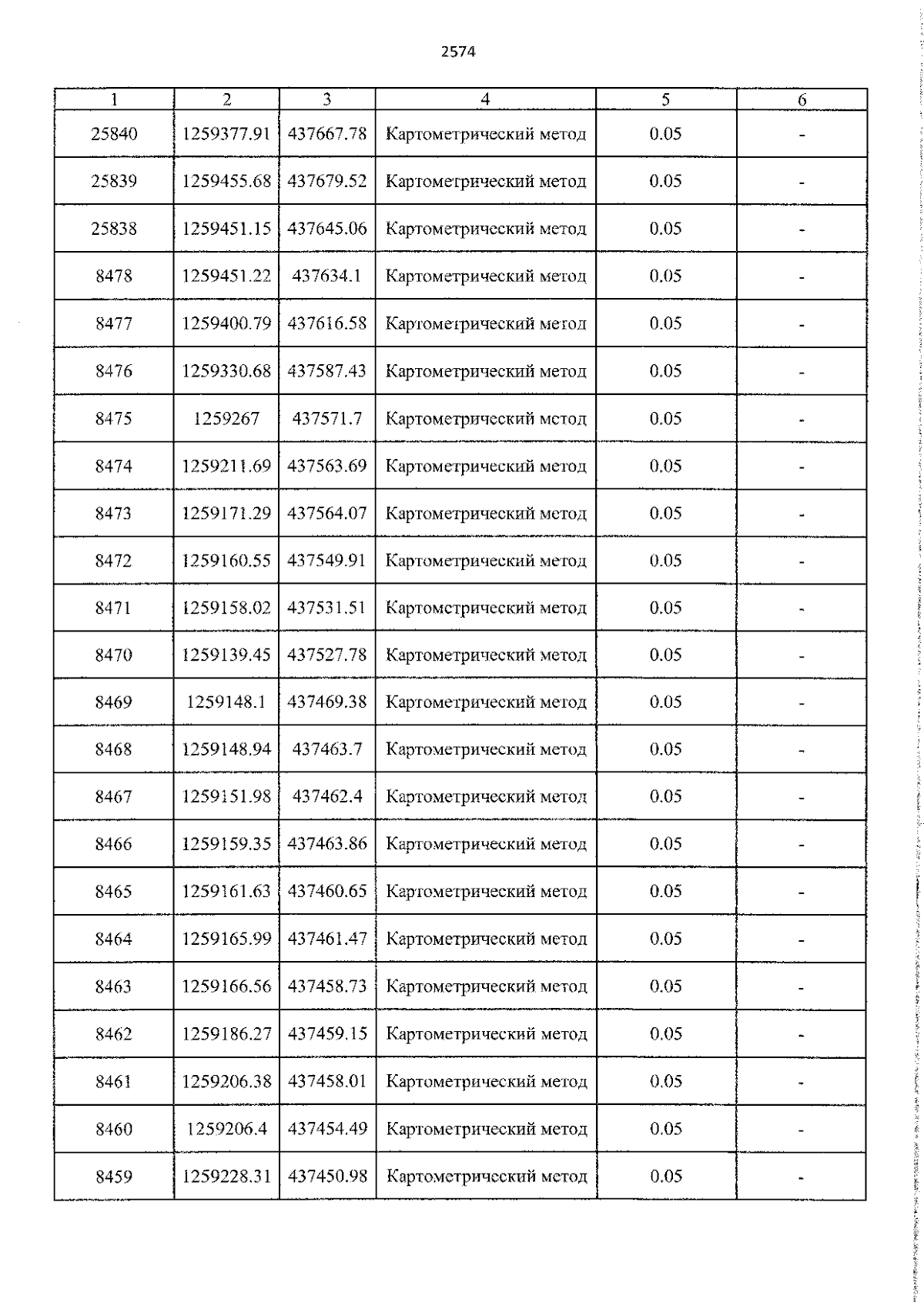 2574

| 1 | 2 | 3 | 4 | 5 | 6 |
|---|---|---|---|---|---|
| 25840 | 1259377.91 | 437667.78 | Картометрический метод | 0.05 | - |
| 25839 | 1259455.68 | 437679.52 | Картометрический метод | 0.05 | - |
| 25838 | 1259451.15 | 437645.06 | Картометрический метод | 0.05 | - |
| 8478 | 1259451.22 | 437634.1 | Картометрический метод | 0.05 | - |
| 8477 | 1259400.79 | 437616.58 | Картометрический метод | 0.05 | - |
| 8476 | 1259330.68 | 437587.43 | Картометрический метод | 0.05 | - |
| 8475 | 1259267 | 437571.7 | Картометрический метод | 0.05 | - |
| 8474 | 1259211.69 | 437563.69 | Картометрический метод | 0.05 | - |
| 8473 | 1259171.29 | 437564.07 | Картометрический метод | 0.05 | - |
| 8472 | 1259160.55 | 437549.91 | Картометрический метод | 0.05 | - |
| 8471 | 1259158.02 | 437531.51 | Картометрический метод | 0.05 | - |
| 8470 | 1259139.45 | 437527.78 | Картометрический метод | 0.05 | - |
| 8469 | 1259148.1 | 437469.38 | Картометрический метод | 0.05 | - |
| 8468 | 1259148.94 | 437463.7 | Картометрический метод | 0.05 | - |
| 8467 | 1259151.98 | 437462.4 | Картометрический метод | 0.05 | - |
| 8466 | 1259159.35 | 437463.86 | Картометрический метод | 0.05 | - |
| 8465 | 1259161.63 | 437460.65 | Картометрический метод | 0.05 | - |
| 8464 | 1259165.99 | 437461.47 | Картометрический метод | 0.05 | - |
| 8463 | 1259166.56 | 437458.73 | Картометрический метод | 0.05 | - |
| 8462 | 1259186.27 | 437459.15 | Картометрический метод | 0.05 | - |
| 8461 | 1259206.38 | 437458.01 | Картометрический метод | 0.05 | - |
| 8460 | 1259206.4 | 437454.49 | Картометрический метод | 0.05 | - |
| 8459 | 1259228.31 | 437450.98 | Картометрический метод | 0.05 | - |